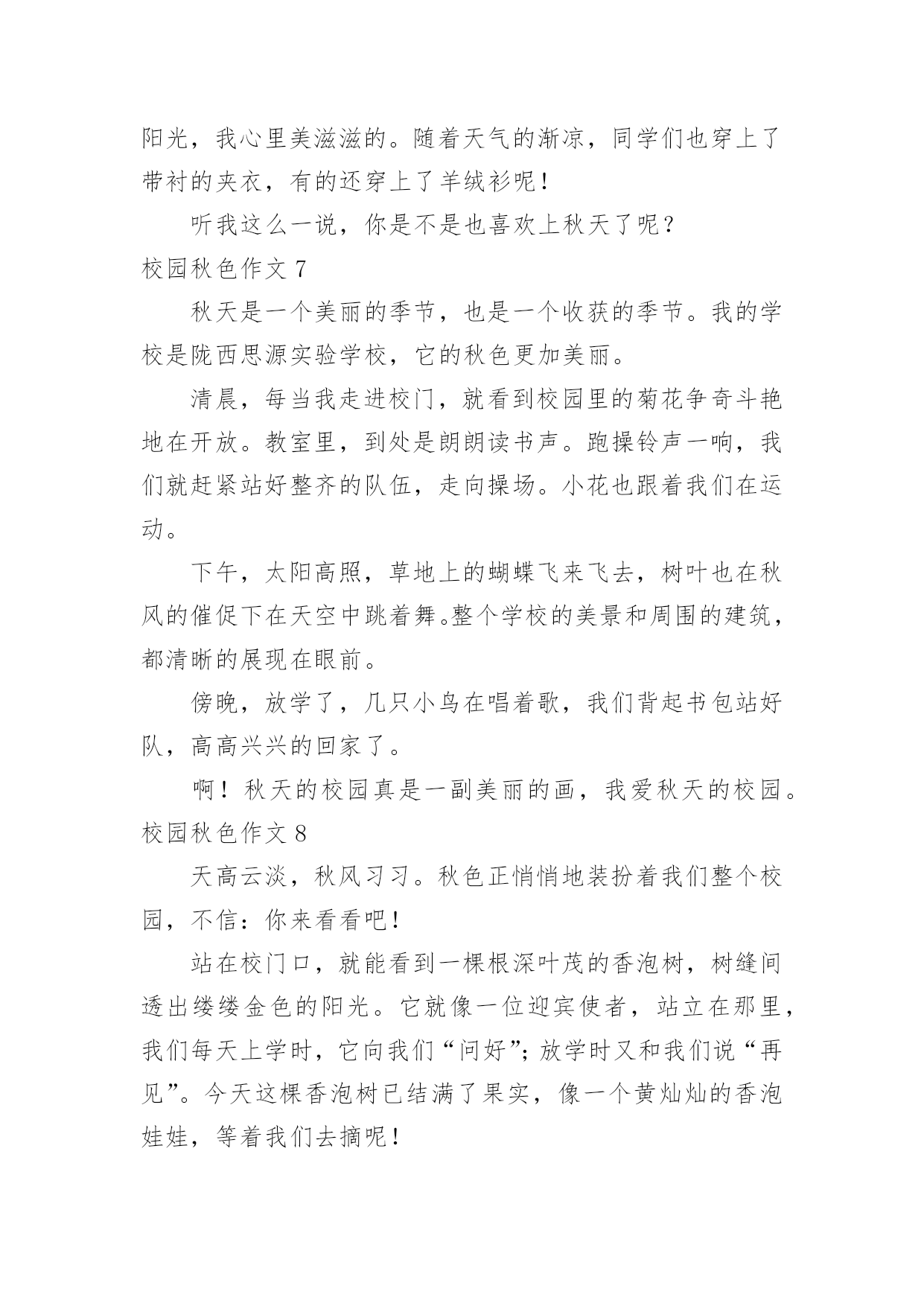 阳光，我心里美滋滋的。随着天气的渐凉，同学们也穿上了带衬的夹衣，有的还穿上了羊绒衫呢！

听我这么一说，你是不是也喜欢上秋天了呢？

校园秋色作文 7

秋天是一个美丽的季节，也是一个收获的季节。我的学校是陇西思源实验学校，它的秋色更加美丽。

清晨，每当我走进校门，就看到校园里的菊花争奇斗艳地在开放。教室里，到处是朗朗读书声。跑操铃声一响，我们就赶紧站好整齐的队伍，走向操场。小花也跟着我们在运动。

下午，太阳高照，草地上的蝴蝶飞来飞去，树叶也在秋风的催促下在天空中跳着舞。整个学校的美景和周围的建筑，都清晰的展现在眼前。

傍晚，放学了，几只小鸟在唱着歌，我们背起书包站好队，高高兴兴的回家了。

啊！秋天的校园真是一副美丽的画，我爱秋天的校园。

校园秋色作文 8

天高云淡，秋风习习。秋色正悄悄地装扮着我们整个校园，不信：你来看看吧！

站在校门口，就能看到一棵根深叶茂的香泡树，树缝间透出缕缕金色的阳光。它就像一位迎宾使者，站立在那里，我们每天上学时，它向我们“问好”；放学时又和我们说“再见”。今天这棵香泡树已结满了果实，像一个黄灿灿的香泡娃娃，等着我们去摘呢！